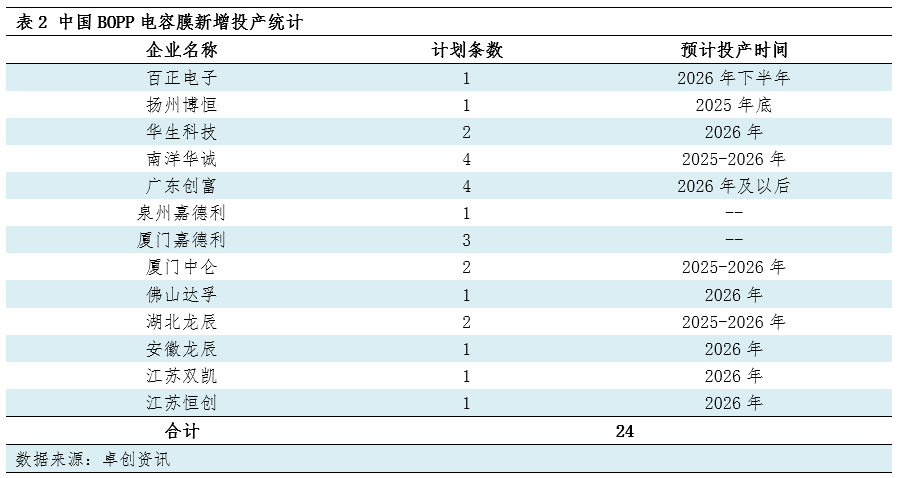 表 2 中国 BOPP 电容膜新增投产统计

| 企业名称 | 计划条数 | 预计投产时间 |
|---|---|---|
| 百正电子 | 1 | 2026 年下半年 |
| 扬州博恒 | 1 | 2025 年底 |
| 华生科技 | 2 | 2026 年 |
| 南洋华诚 | 4 | 2025-2026 年 |
| 广东创富 | 4 | 2026 年及以后 |
| 泉州嘉德利 | 1 | -- |
| 厦门嘉德利 | 3 | -- |
| 厦门中仑 | 2 | 2025-2026 年 |
| 佛山达孚 | 1 | 2026 年 |
| 湖北龙辰 | 2 | 2025-2026 年 |
| 安徽龙辰 | 1 | 2026 年 |
| 江苏双凯 | 1 | 2026 年 |
| 江苏恒创 | 1 | 2026 年 |
| 合计 | 24 | |

数据来源：卓创资讯